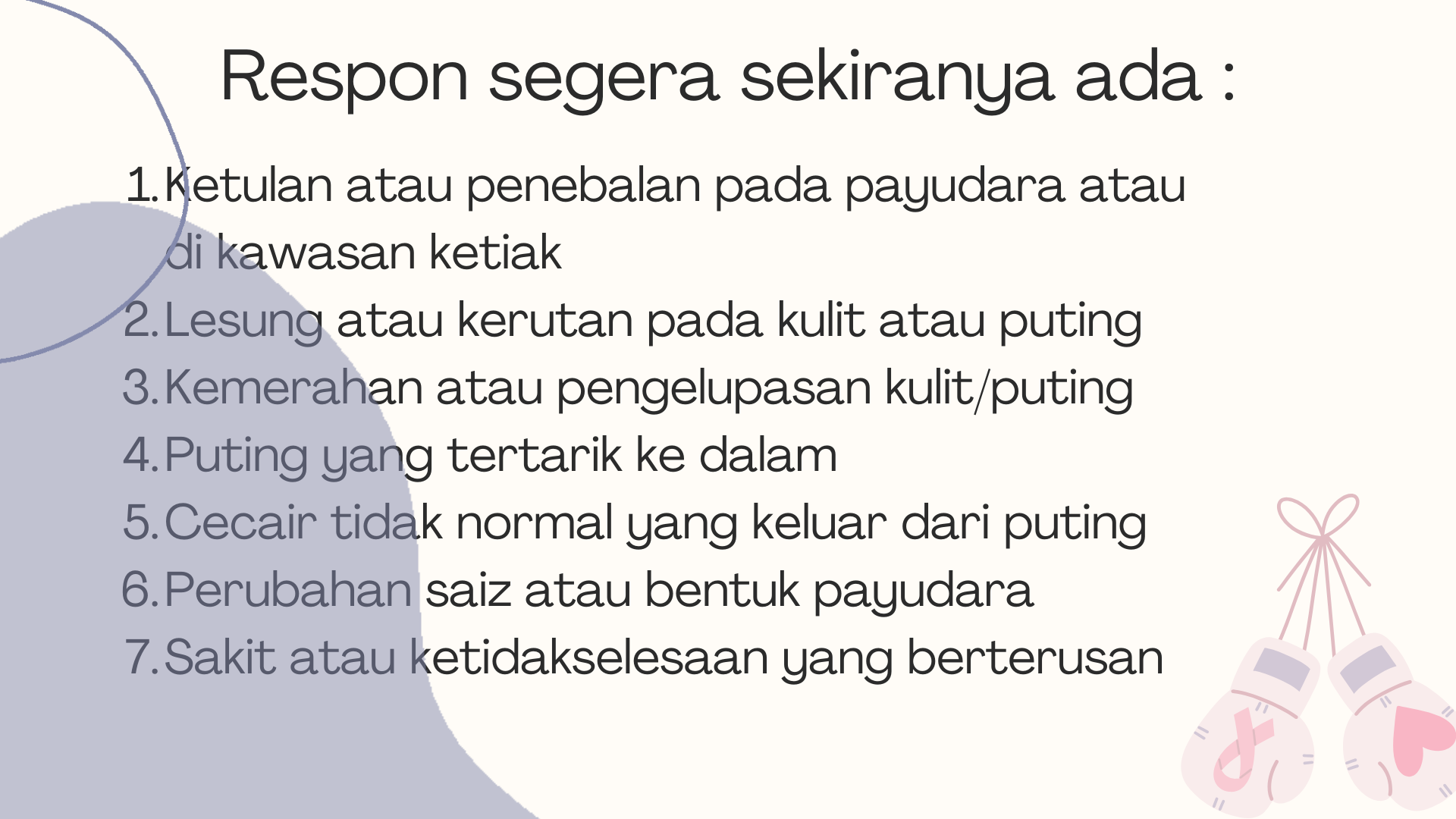 Respon segera sekiranya ada :

1. Ketulan atau penebalan pada payudara atau di kawasan ketiak
2. Lesung atau kerutan pada kulit atau puting
3. Kemerahan atau pengelupasan kulit/puting
4. Puting yang tertarik ke dalam
5. Cecair tidak normal yang keluar dari puting
6. Perubahan saiz atau bentuk payudara
7. Sakit atau ketidakselesaan yang berterusan